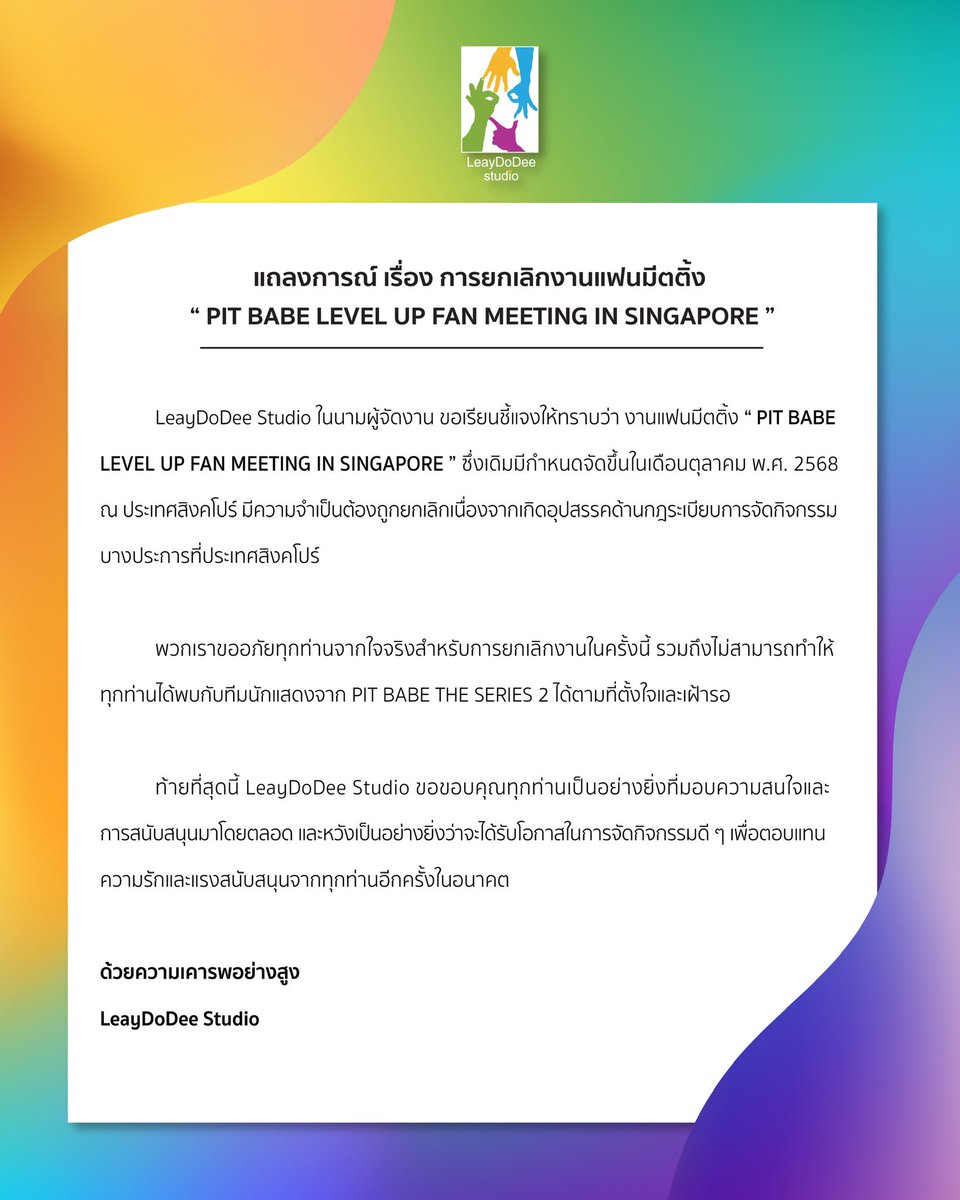 LeayDoDee studio

แถลงการณ์ เรื่อง การยกเลิกงานแฟนมีตติ้ง
“ PIT BABE LEVEL UP FAN MEETING IN SINGAPORE ”

LeayDoDee Studio ในนามผู้จัดงาน ขอเรียนชี้แจงให้ทราบว่า งานแฟนมีตติ้ง “ PIT BABE LEVEL UP FAN MEETING IN SINGAPORE ” ซึ่งเดิมมีกำหนดจัดขึ้นในเดือนตุลาคม พ.ศ. 2568 ณ ประเทศสิงคโปร์ มีความจำเป็นต้องถูกยกเลิกเนื่องจากเกิดอุปสรรคด้านกฎระเบียบการจัดกิจกรรมบางประการที่ประเทศสิงคโปร์

พวกเราขออภัยทุกท่านจากใจจริงสำหรับการยกเลิกงานในครั้งนี้ รวมถึงไม่สามารถทำให้ทุกท่านได้พบกับทีมนักแสดงจาก PIT BABE THE SERIES 2 ได้ตามที่ตั้งใจและเฝ้ารอ

ท้ายที่สุดนี้ LeayDoDee Studio ขอขอบคุณทุกท่านเป็นอย่างยิ่งที่มอบความสนใจและการสนับสนุนมาโดยตลอด และหวังเป็นอย่างยิ่งว่าจะได้รับโอกาสในการจัดกิจกรรมดี ๆ เพื่อตอบแทนความรักและแรงสนับสนุนจากทุกท่านอีกครั้งในอนาคต

ด้วยความเคารพอย่างสูง
LeayDoDee Studio